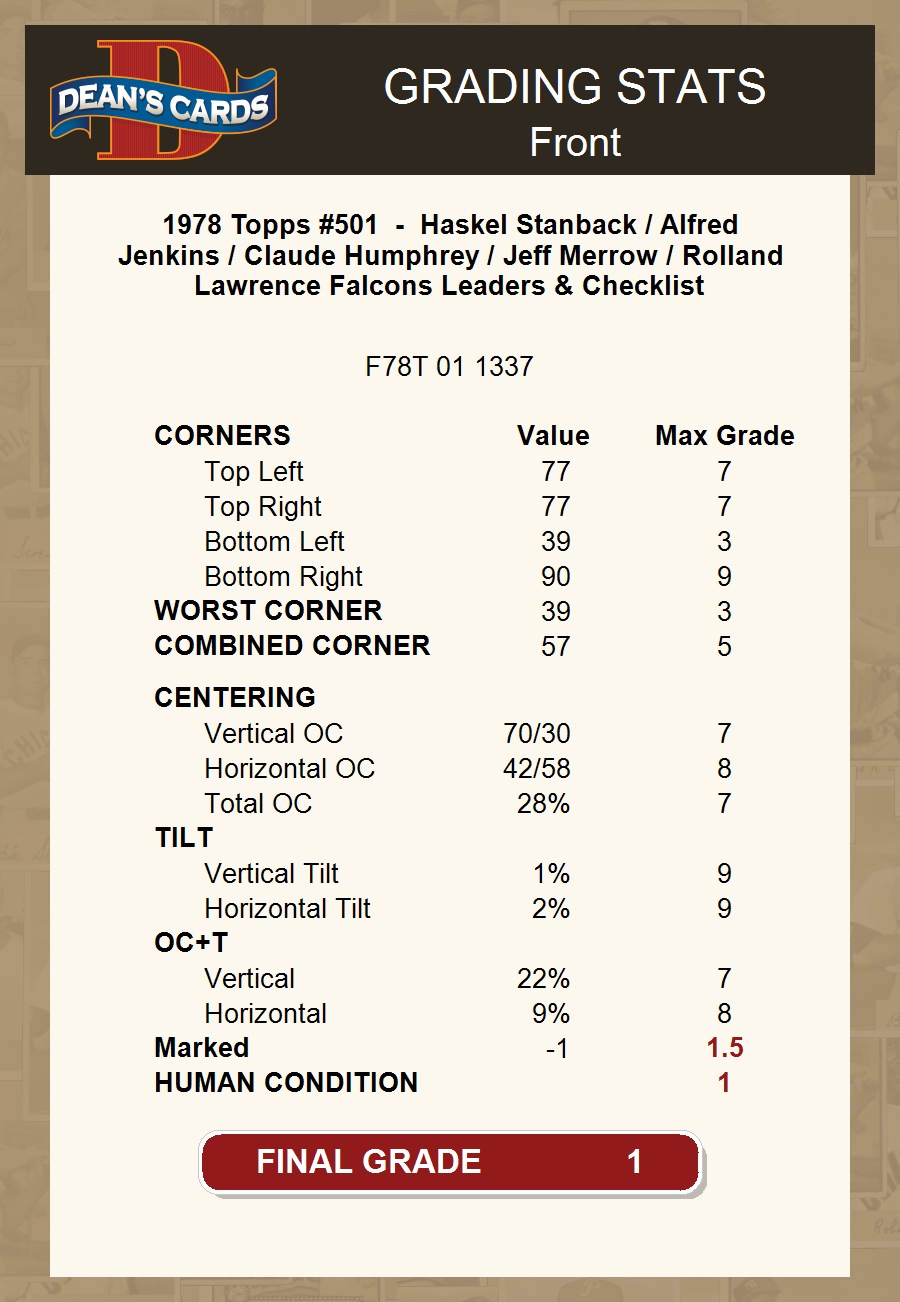 DEAN'S CARDS

GRADING STATS
Front

1978 Topps #501 - Haskel Stanback / Alfred Jenkins / Claude Humphrey / Jeff Merrow / Rolland Lawrence Falcons Leaders & Checklist

F78T 01 1337

| CORNERS | Value | Max Grade |
|---|---|---|
| Top Left | 77 | 7 |
| Top Right | 77 | 7 |
| Bottom Left | 39 | 3 |
| Bottom Right | 90 | 9 |
| WORST CORNER | 39 | 3 |
| COMBINED CORNER | 57 | 5 |
| CENTERING | | |
| Vertical OC | 70/30 | 7 |
| Horizontal OC | 42/58 | 8 |
| Total OC | 28% | 7 |
| TILT | | |
| Vertical Tilt | 1% | 9 |
| Horizontal Tilt | 2% | 9 |
| OC+T | | |
| Vertical | 22% | 7 |
| Horizontal | 9% | 8 |
| Marked | -1 | 1.5 |
| HUMAN CONDITION | | 1 |

FINAL GRADE 1